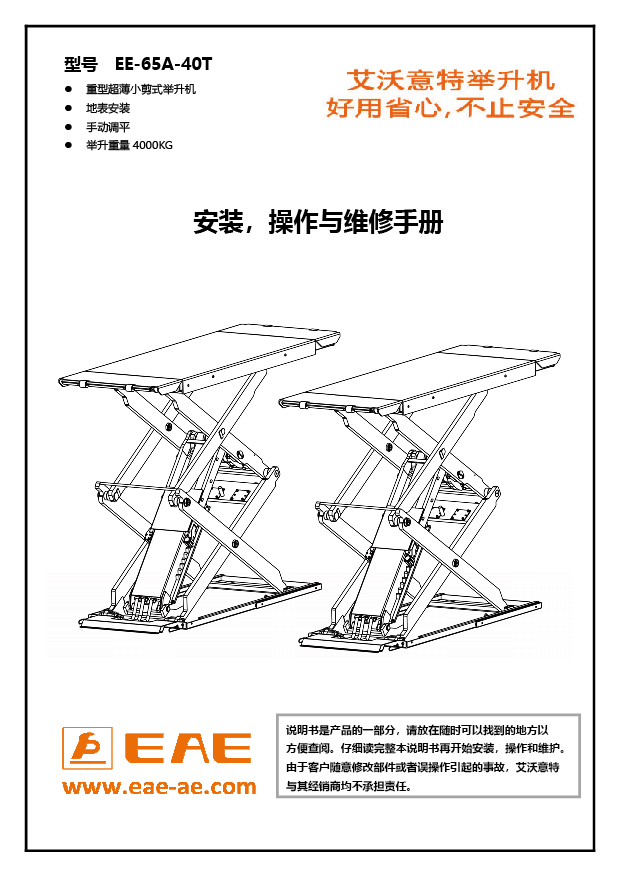 型号 EE-65A-40T

• 重型超薄小剪式举升机
• 地表安装
• 手动调平
• 举升重量4000KG

艾沃意特举升机
好用省心,不止安全

安装，操作与维修手册

EAE
www.eae-ae.com

说明书是产品的一部分，请放在随时可以找到的地方以方便查阅。仔细读完整本说明书再开始安装，操作和维护。由于客户随意修改部件或者误操作引起的事故，艾沃意特与其经销商均不承担责任。